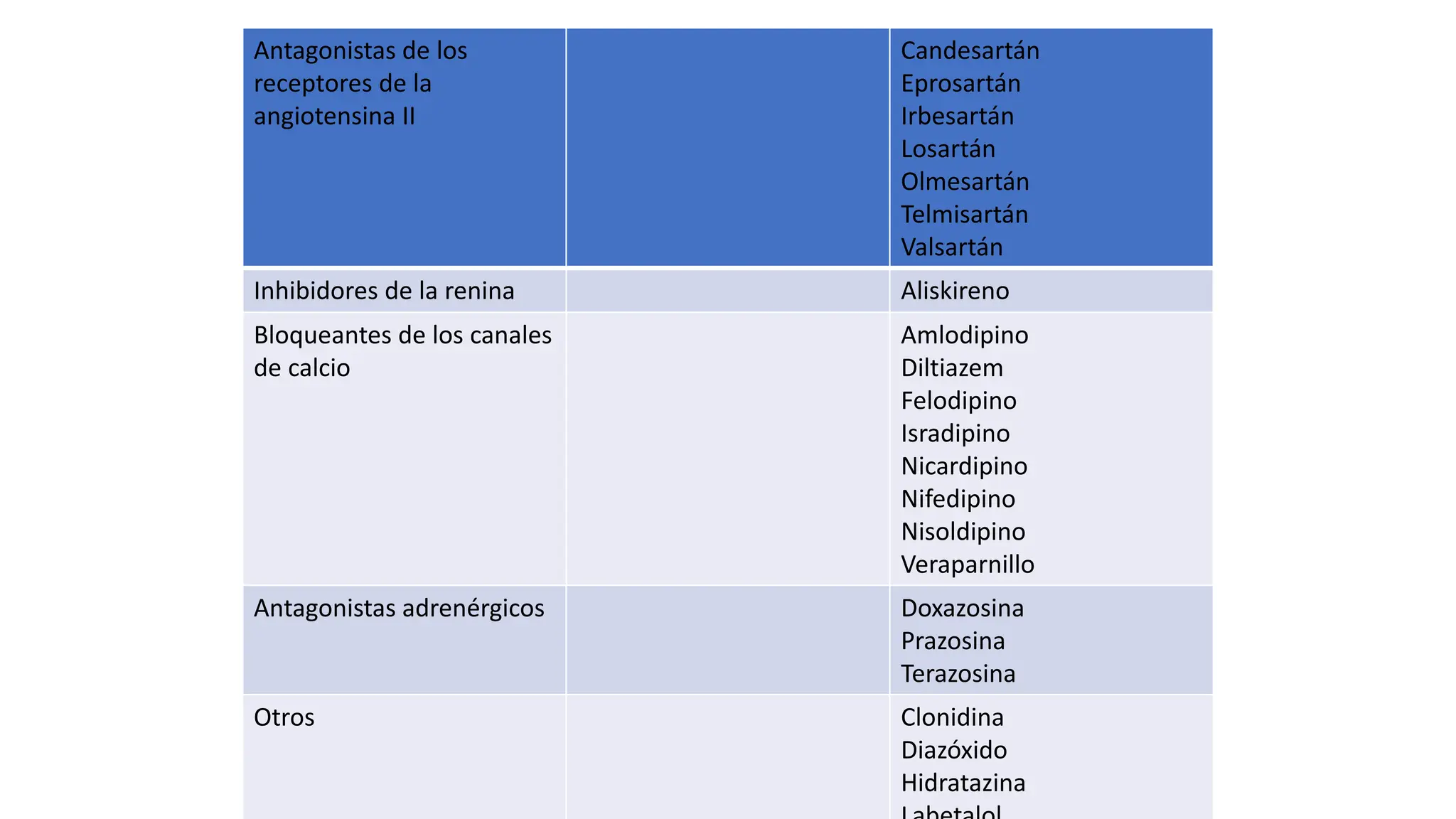 | Antagonistas de los receptores de la angiotensina II | | Candesartán Eprosartán Irbesartán Losartán Olmesartán Telmisartán Valsartán |
|---|---|---|
| Inhibidores de la renina | | Aliskireno |
| Bloqueantes de los canales de calcio | | Amlodipino Diltiazem Felodipino Isradipino Nicardipino Nifedipino Nisoldipino Veraparnillo |
| Antagonistas adrenérgicos | | Doxazosina Prazosina Terazosina |
| Otros | | Clonidina Diazóxido Hidratazina Labetalol |